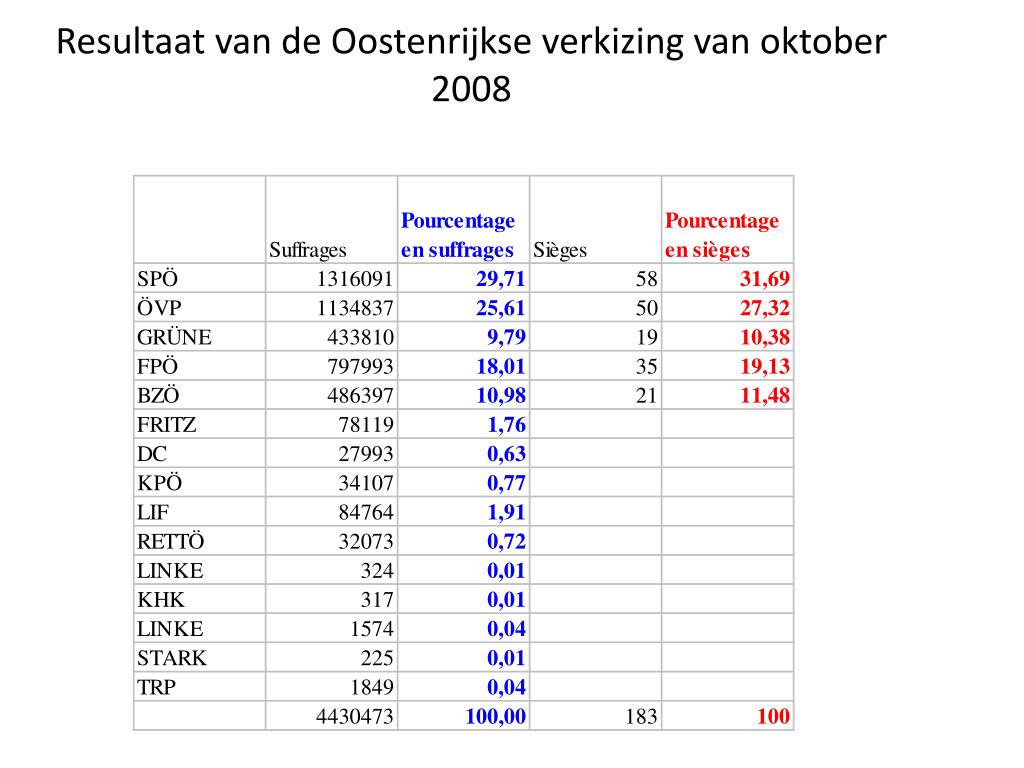 Resultaat van de Oostenrijkse verkizing van oktober 2008

| | Suffrages | Pourcentage en suffrages | Sièges | Pourcentage en sièges |
|---|---|---|---|---|
| SPÖ | 1316091 | 29,71 | 58 | 31,69 |
| ÖVP | 1134837 | 25,61 | 50 | 27,32 |
| GRÜNE | 433810 | 9,79 | 19 | 10,38 |
| FPÖ | 797993 | 18,01 | 35 | 19,13 |
| BZÖ | 486397 | 10,98 | 21 | 11,48 |
| FRITZ | 78119 | 1,76 | | |
| DC | 27993 | 0,63 | | |
| KPÖ | 34107 | 0,77 | | |
| LIF | 84764 | 1,91 | | |
| RETTÖ | 32073 | 0,72 | | |
| LINKE | 324 | 0,01 | | |
| KHK | 317 | 0,01 | | |
| LINKE | 1574 | 0,04 | | |
| STARK | 225 | 0,01 | | |
| TRP | 1849 | 0,04 | | |
| | 4430473 | 100,00 | 183 | 100 |